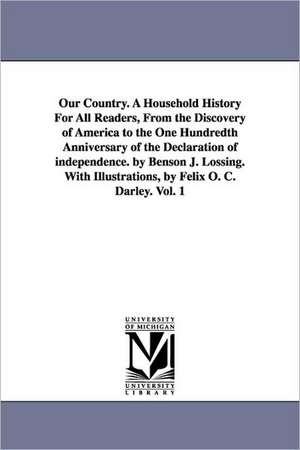 Our Country. A Household History For All Readers, From the Discovery of America to the One Hundredth Anniversary of the Declaration of independence. by Benson J. Lossing. With Illustrations, by Felix O. C. Darley. Vol. 1

UNIVERSITY OF MICHIGAN

M

UNIVERSITY LIBRARY